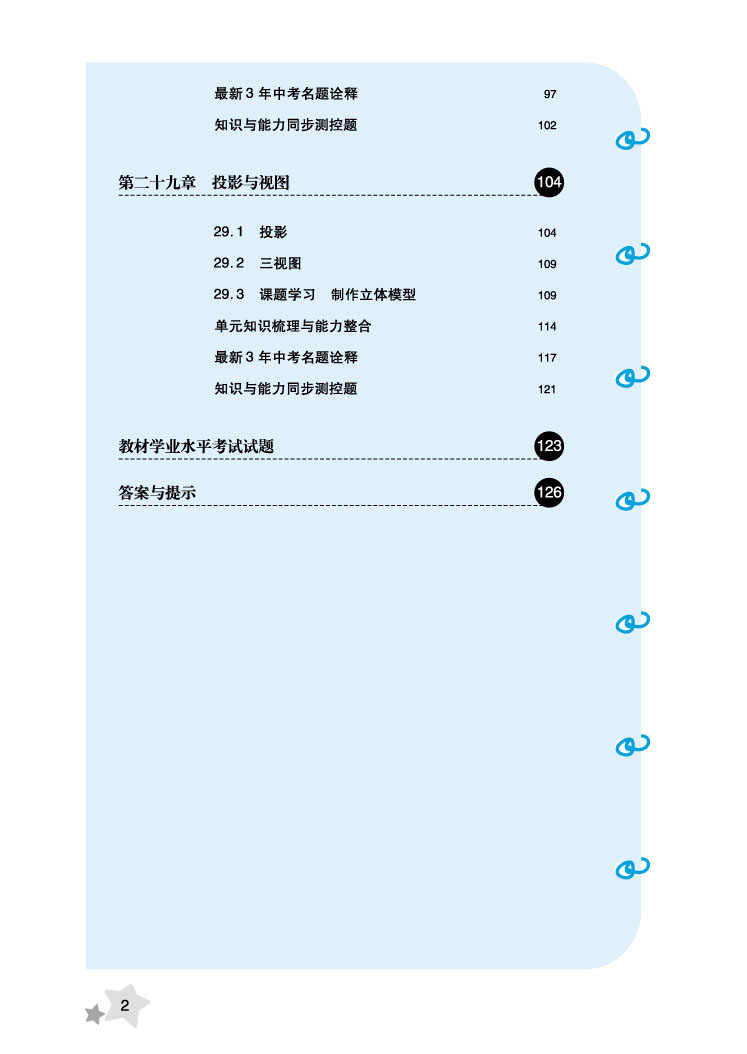 最新3年中考名题诠释 97

知识与能力同步测控题 102

第二十九章 投影与视图 104

29.1 投影 104

29.2 三视图 109

29.3 课题学习 制作立体模型 109

单元知识梳理与能力整合 114

最新3年中考名题诠释 117

知识与能力同步测控题 121

教材学业水平考试试题 123

答案与提示 126

2